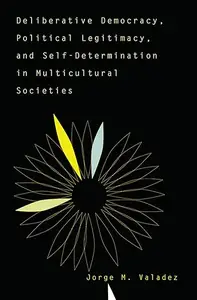 Deliberative Democracy, Political Legitimacy, and Self-Determination in Multicultural Societies

Jorge M. Valadez